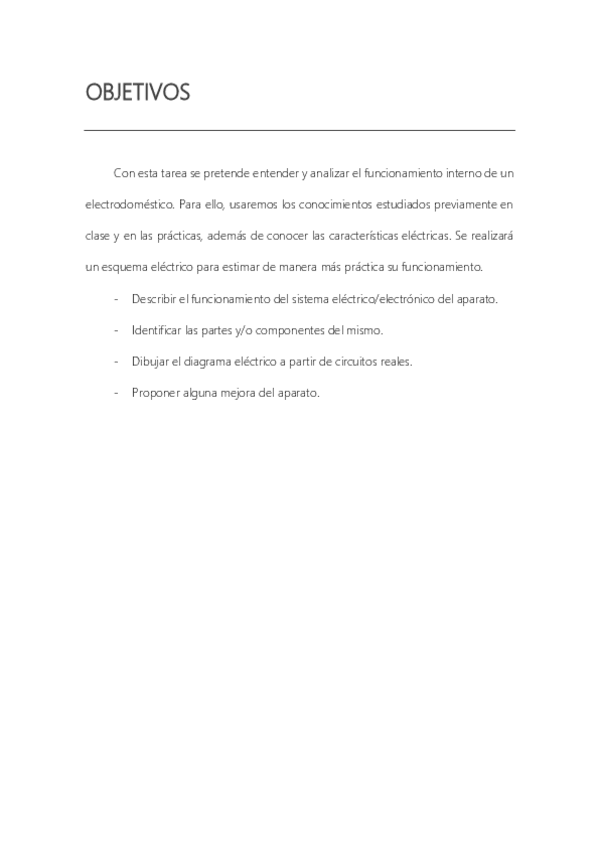 OBJETIVOS

Con esta tarea se pretende entender y analizar el funcionamiento interno de un electrodoméstico. Para ello, usaremos los conocimientos estudiados previamente en clase y en las prácticas, además de conocer las características eléctricas. Se realizará un esquema eléctrico para estimar de manera más práctica su funcionamiento.

- Describir el funcionamiento del sistema eléctrico/electrónico del aparato.
- Identificar las partes y/o componentes del mismo.
- Dibujar el diagrama eléctrico a partir de circuitos reales.
- Proponer alguna mejora del aparato.